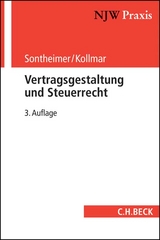 NJW Praxis

Sontheimer/Kollmar

Vertragsgestaltung und Steuerrecht

3. Auflage

C.H.BECK